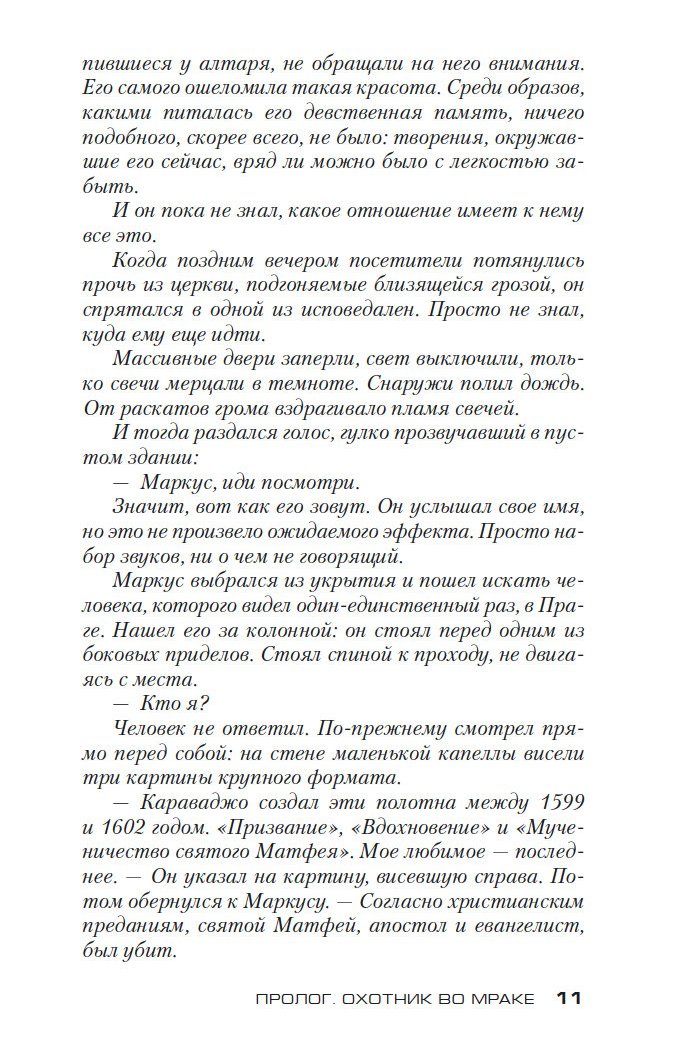 пившиеся у алтаря, не обращали на него внимания. Его самого ошеломила такая красота. Среди образов, какими питалась его девственная память, ничего подобного, скорее всего, не было: творения, окружавшие его сейчас, вряд ли можно было с легкостью забыть.

И он пока не знал, какое отношение имеет к нему все это.

Когда поздним вечером посетители потянулись прочь из церкви, подгоняемые близящейся грозой, он спрятался в одной из исповедален. Просто не знал, куда ему еще идти.

Массивные двери заперли, свет выключили, только свечи мерцали в темноте. Снаружи полил дождь. От раскатов грома вздрагивало пламя свечей.

И тогда раздался голос, гулко прозвучавший в пустом здании:

— Маркус, иди посмотри.

Значит, вот как его зовут. Он услышал свое имя, но это не произвело ожидаемого эффекта. Просто набор звуков, ни о чем не говорящий.

Маркус выбрался из укрытия и пошел искать человека, которого видел один-единственный раз, в Праге. Нашел его за колонной: он стоял перед одним из боковых приделов. Стоял спиной к проходу, не двигаясь с места.

— Кто я?

Человек не ответил. По-прежнему смотрел прямо перед собой: на стене маленькой капеллы висели три картины крупного формата.

— Караваджо создал эти полотна между 1599 и 1602 годом. «Призвание», «Вдохновение» и «Мученичество святого Матфея». Мое любимое — последнее. — Он указал на картину, висевшую справа. Потом обернулся к Маркусу. — Согласно христианским преданиям, святой Матфей, апостол и евангелист, был убит.

ПРОЛОГ. ОХОТНИК ВО МРАКЕ 11